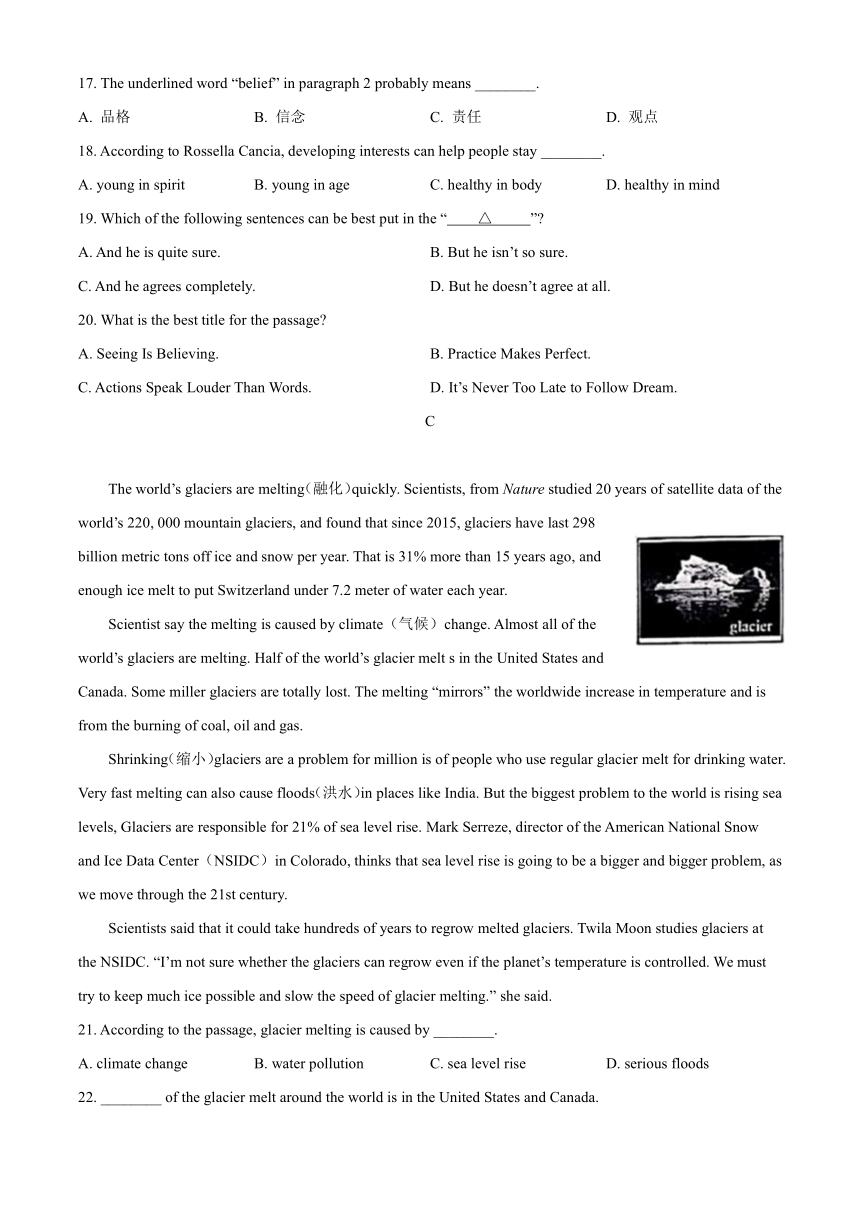 17. The underlined word “belief” in paragraph 2 probably means ________.

A. 品格　　B. 信念　　C. 责任　　D. 观点

18. According to Rossella Cancia, developing interests can help people stay ________.

A. young in spirit　　B. young in age　　C. healthy in body　　D. healthy in mind

19. Which of the following sentences can be best put in the “____△______”?

A. And he is quite sure.　　B. But he isn’t so sure.

C. And he agrees completely.　　D. But he doesn’t agree at all.

20. What is the best title for the passage?

A. Seeing Is Believing.　　B. Practice Makes Perfect.

C. Actions Speak Louder Than Words.　　D. It’s Never Too Late to Follow Dream.

C

The world’s glaciers are melting(融化)quickly. Scientists, from Nature studied 20 years of satellite data of the world’s 220, 000 mountain glaciers, and found that since 2015, glaciers have last 298 billion metric tons off ice and snow per year. That is 31% more than 15 years ago, and enough ice melt to put Switzerland under 7.2 meter of water each year.

glacier

Scientist say the melting is caused by climate（气候）change. Almost all of the world’s glaciers are melting. Half of the world’s glacier melt s in the United States and Canada. Some miller glaciers are totally lost. The melting “mirrors” the worldwide increase in temperature and is from the burning of coal, oil and gas.

Shrinking(缩小)glaciers are a problem for million is of people who use regular glacier melt for drinking water. Very fast melting can also cause floods(洪水)in places like India. But the biggest problem to the world is rising sea levels, Glaciers are responsible for 21% of sea level rise. Mark Serreze, director of the American National Snow and Ice Data Center（NSIDC）in Colorado, thinks that sea level rise is going to be a bigger and bigger problem, as we move through the 21st century.

Scientists said that it could take hundreds of years to regrow melted glaciers. Twila Moon studies glaciers at the NSIDC. “I’m not sure whether the glaciers can regrow even if the planet’s temperature is controlled. We must try to keep much ice possible and slow the speed of glacier melting.” she said.

21. According to the passage, glacier melting is caused by ________.

A. climate change　　B. water pollution　　C. sea level rise　　D. serious floods

22. ________ of the glacier melt around the world is in the United States and Canada.